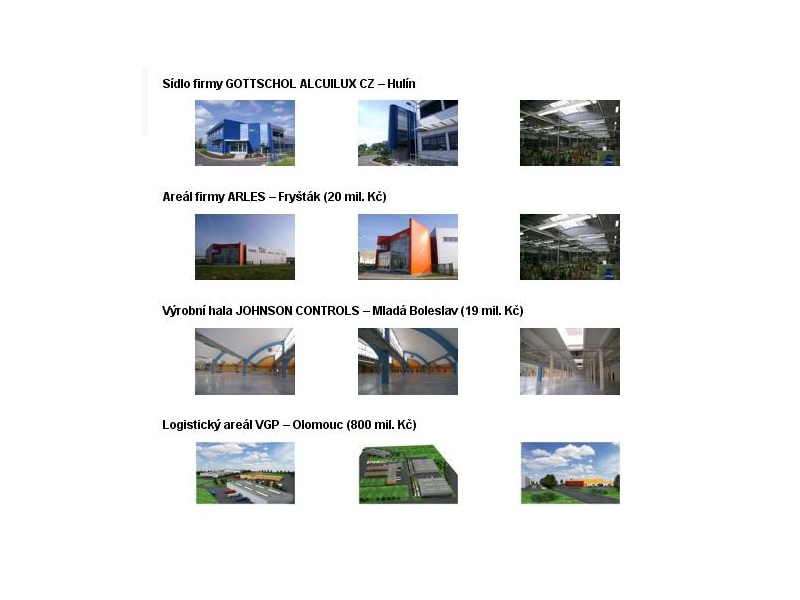 Sídlo firmy GOTTSCHOL ALCUILUX CZ – Hulín

Areál firmy ARLES – Fryšták (20 mil. Kč)

Výrobní hala JOHNSON CONTROLS – Mladá Boleslav (19 mil. Kč)

Logistický areál VGP – Olomouc (800 mil. Kč)